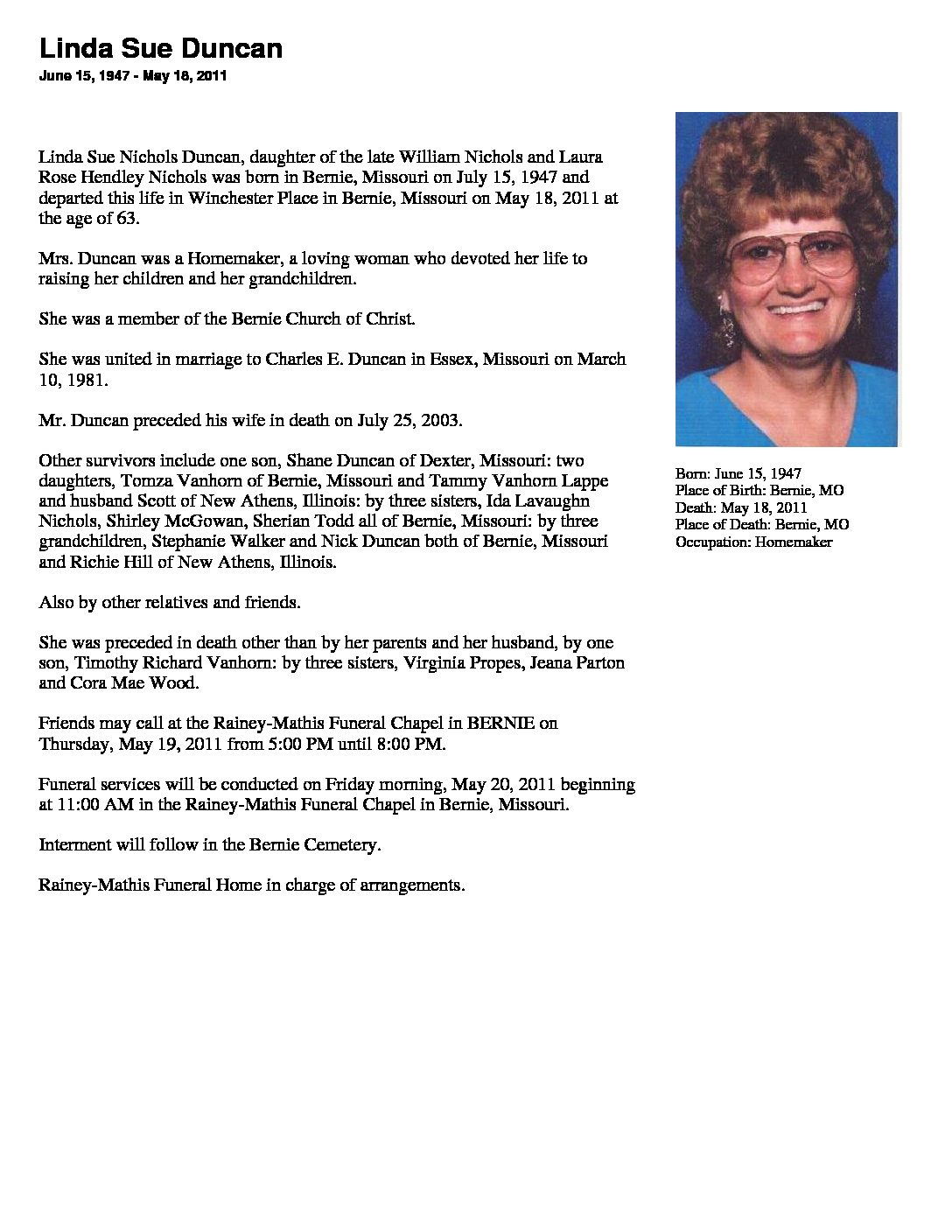 Linda Sue Duncan
June 15, 1947 - May 18, 2011

Linda Sue Nichols Duncan, daughter of the late William Nichols and Laura Rose Hendley Nichols was born in Bernie, Missouri on July 15, 1947 and departed this life in Winchester Place in Bernie, Missouri on May 18, 2011 at the age of 63.

Mrs. Duncan was a Homemaker, a loving woman who devoted her life to raising her children and her grandchildren.

She was a member of the Bernie Church of Christ.

She was united in marriage to Charles E. Duncan in Essex, Missouri on March 10, 1981.

Mr. Duncan preceded his wife in death on July 25, 2003.

Other survivors include one son, Shane Duncan of Dexter, Missouri: two daughters, Tomza Vanhorn of Bernie, Missouri and Tammy Vanhorn Lappe and husband Scott of New Athens, Illinois: by three sisters, Ida Lavaughn Nichols, Shirley McGowan, Sherian Todd all of Bernie, Missouri: by three grandchildren, Stephanie Walker and Nick Duncan both of Bernie, Missouri and Richie Hill of New Athens, Illinois.

Also by other relatives and friends.

She was preceded in death other than by her parents and her husband, by one son, Timothy Richard Vanhorn: by three sisters, Virginia Propes, Jeana Parton and Cora Mae Wood.

Friends may call at the Rainey-Mathis Funeral Chapel in BERNIE on Thursday, May 19, 2011 from 5:00 PM until 8:00 PM.

Funeral services will be conducted on Friday morning, May 20, 2011 beginning at 11:00 AM in the Rainey-Mathis Funeral Chapel in Bernie, Missouri.

Interment will follow in the Bernie Cemetery.

Rainey-Mathis Funeral Home in charge of arrangements.

Born: June 15, 1947
Place of Birth: Bernie, MO
Death: May 18, 2011
Place of Death: Bernie, MO
Occupation: Homemaker